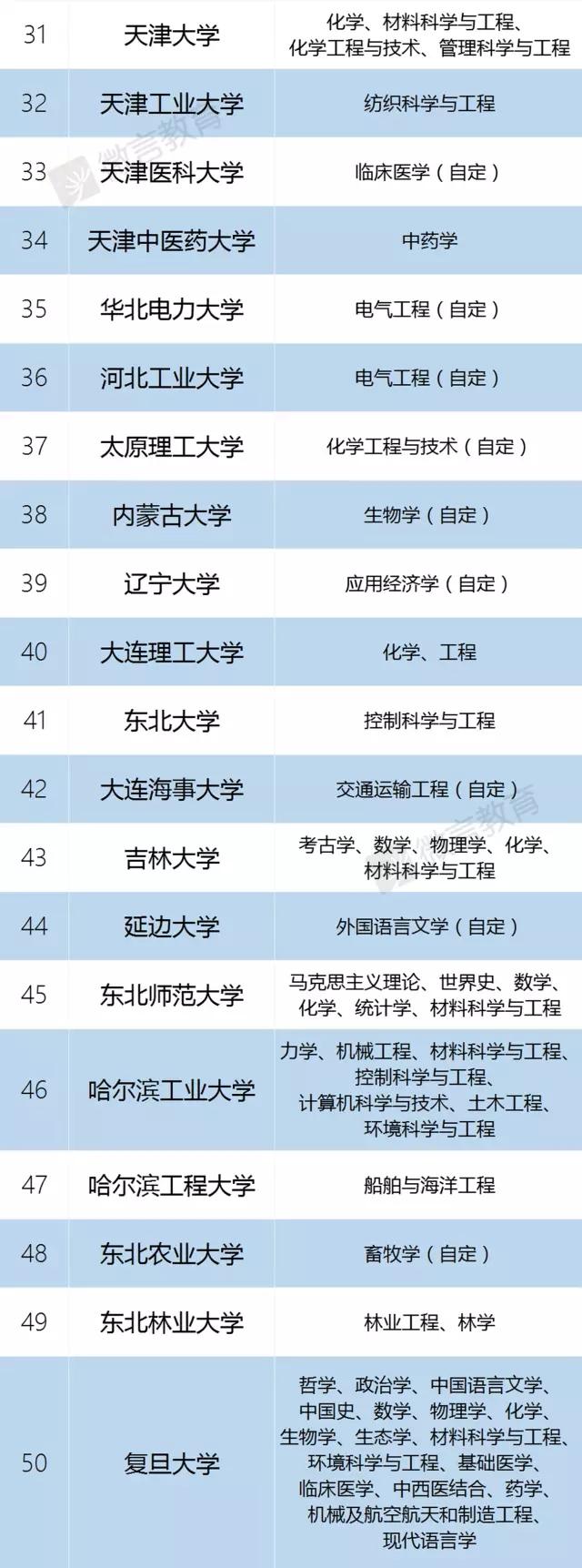 | 31 | 天津大学 | 化学、材料科学与工程、化学工程与技术、管理科学与工程 |
|---|---|---|
| 32 | 天津工业大学 | 纺织科学与工程 |
| 33 | 天津医科大学 | 临床医学（自定） |
| 34 | 天津中医药大学 | 中药学 |
| 35 | 华北电力大学 | 电气工程（自定） |
| 36 | 河北工业大学 | 电气工程（自定） |
| 37 | 太原理工大学 | 化学工程与技术（自定） |
| 38 | 内蒙古大学 | 生物学（自定） |
| 39 | 辽宁大学 | 应用经济学（自定） |
| 40 | 大连理工大学 | 化学、工程 |
| 41 | 东北大学 | 控制科学与工程 |
| 42 | 大连海事大学 | 交通运输工程（自定） |
| 43 | 吉林大学 | 考古学、数学、物理学、化学、材料科学与工程 |
| 44 | 延边大学 | 外国语言文学（自定） |
| 45 | 东北师范大学 | 马克思主义理论、世界史、数学、化学、统计学、材料科学与工程 |
| 46 | 哈尔滨工业大学 | 力学、机械工程、材料科学与工程、控制科学与工程、计算机科学与技术、土木工程、环境科学与工程 |
| 47 | 哈尔滨工程大学 | 船舶与海洋工程 |
| 48 | 东北农业大学 | 畜牧学（自定） |
| 49 | 东北林业大学 | 林业工程、林学 |
| 50 | 复旦大学 | 哲学、政治学、中国语言文学、中国史、数学、物理学、化学、生物学、生态学、材料科学与工程、环境科学与工程、基础医学、临床医学、中西医结合、药学、机械及航空航天和制造工程、现代语言学 |

微言教育